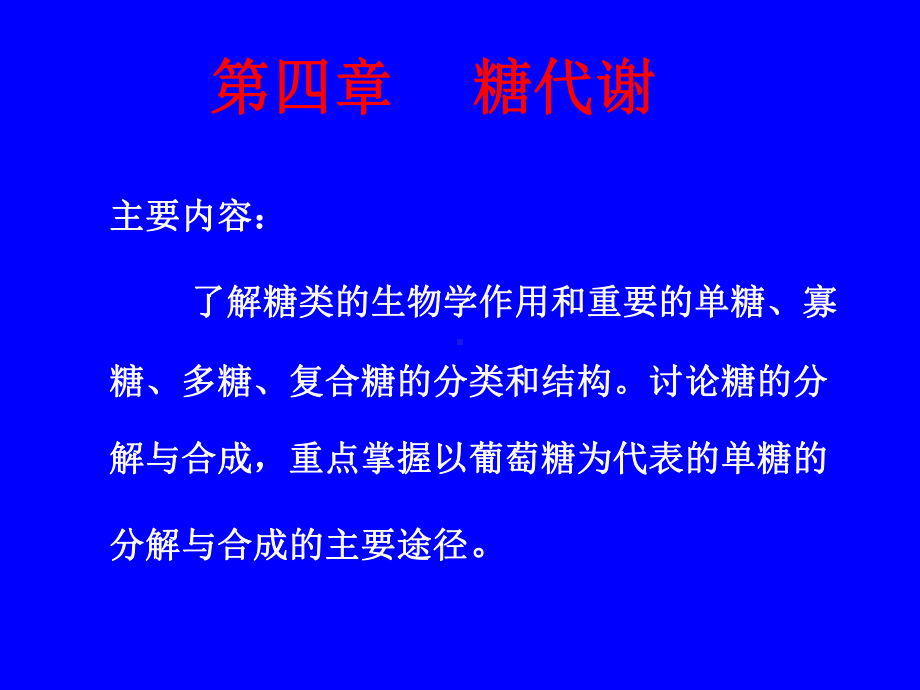 第四章　糖代谢

主要内容：

了解糖类的生物学作用和重要的单糖、寡糖、多糖、复合糖的分类和结构。讨论糖的分解与合成，重点掌握以葡萄糖为代表的单糖的分解与合成的主要途径。